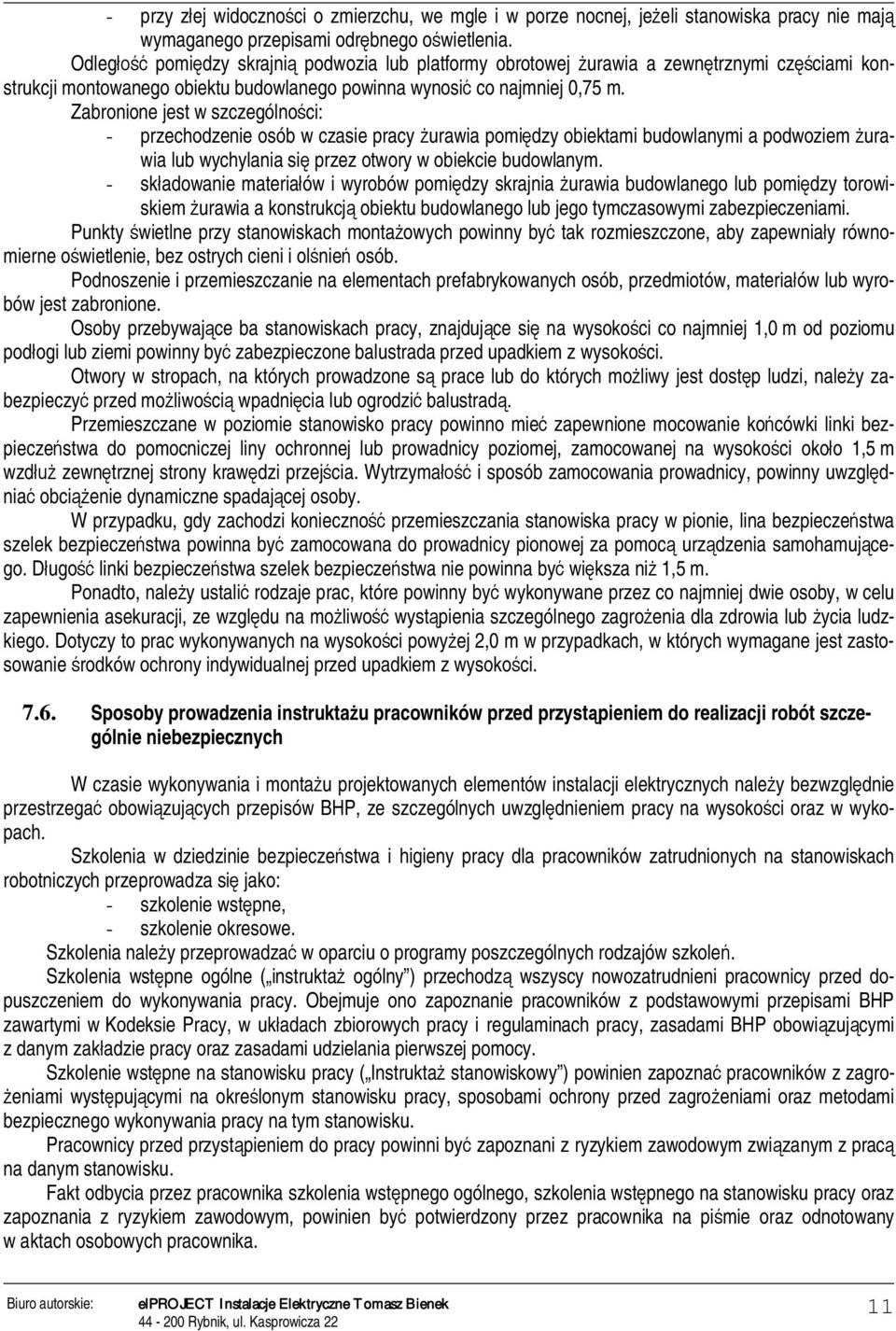 - przy złej widoczności o zmierzchu, we mgle i w porze nocnej, jeżeli stanowiska pracy nie mają wymaganego przepisami odrębnego oświetlenia.

Odległość pomiędzy skrajnią podwozia lub platformy obrotowej żurawia a zewnętrznymi częściami konstrukcji montowanego obiektu budowlanego powinna wynosić co najmniej 0,75 m.

Zabronione jest w szczególności:
- przechodzenie osób w czasie pracy żurawia pomiędzy obiektami budowlanymi a podwoziem żurawia lub wychylania się przez otwory w obiekcie budowlanym.
- składowanie materiałów i wyrobów pomiędzy skrajnia żurawia budowlanego lub pomiędzy torowiskiem żurawia a konstrukcją obiektu budowlanego lub jego tymczasowymi zabezpieczeniami.

Punkty świetlne przy stanowiskach montażowych powinny być tak rozmieszczone, aby zapewniały równomierne oświetlenie, bez ostrych cieni i olśnień osób.

Podnoszenie i przemieszczanie na elementach prefabrykowanych osób, przedmiotów, materiałów lub wyrobów jest zabronione.

Osoby przebywające ba stanowiskach pracy, znajdujące się na wysokości co najmniej 1,0 m od poziomu podłogi lub ziemi powinny być zabezpieczone balustrada przed upadkiem z wysokości.

Otwory w stropach, na których prowadzone są prace lub do których możliwy jest dostęp ludzi, należy zabezpieczyć przed możliwością wpadnięcia lub ogrodzić balustradą.

Przemieszczane w poziomie stanowisko pracy powinno mieć zapewnione mocowanie końcówki linki bezpieczeństwa do pomocniczej liny ochronnej lub prowadnicy poziomej, zamocowanej na wysokości około 1,5 m wzdłuż zewnętrznej strony krawędzi przejścia. Wytrzymałość i sposób zamocowania prowadnicy, powinny uwzględniać obciążenie dynamiczne spadającej osoby.

W przypadku, gdy zachodzi konieczność przemieszczania stanowiska pracy w pionie, lina bezpieczeństwa szelek bezpieczeństwa powinna być zamocowana do prowadnicy pionowej za pomocą urządzenia samohamującego. Długość linki bezpieczeństwa szelek bezpieczeństwa nie powinna być większa niż 1,5 m.

Ponadto, należy ustalić rodzaje prac, które powinny być wykonywane przez co najmniej dwie osoby, w celu zapewnienia asekuracji, ze względu na możliwość wystąpienia szczególnego zagrożenia dla zdrowia lub życia ludzkiego. Dotyczy to prac wykonywanych na wysokości powyżej 2,0 m w przypadkach, w których wymagane jest zastosowanie środków ochrony indywidualnej przed upadkiem z wysokości.

7.6. Sposoby prowadzenia instruktażu pracowników przed przystąpieniem do realizacji robót szczególnie niebezpiecznych

W czasie wykonywania i montażu projektowanych elementów instalacji elektrycznych należy bezwzględnie przestrzegać obowiązujących przepisów BHP, ze szczególnych uwzględnieniem pracy na wysokości oraz w wykopach.

Szkolenia w dziedzinie bezpieczeństwa i higieny pracy dla pracowników zatrudnionych na stanowiskach robotniczych przeprowadza się jako:
- szkolenie wstępne,
- szkolenie okresowe.

Szkolenia należy przeprowadzać w oparciu o programy poszczególnych rodzajów szkoleń.

Szkolenia wstępne ogólne („instruktaż ogólny”) przechodzą wszyscy nowozatrudnieni pracownicy przed dopuszczeniem do wykonywania pracy. Obejmuje ono zapoznanie pracowników z podstawowymi przepisami BHP zawartymi w Kodeksie Pracy, w układach zbiorowych pracy i regulaminach pracy, zasadami BHP obowiązującymi z danym zakładzie pracy oraz zasadami udzielania pierwszej pomocy.

Szkolenie wstępne na stanowisku pracy („Instruktaż stanowiskowy”) powinien zapoznać pracowników z zagrożeniami występującymi na określonym stanowisku pracy, sposobami ochrony przed zagrożeniami oraz metodami bezpiecznego wykonywania pracy na tym stanowisku.

Pracownicy przed przystąpieniem do pracy powinni być zapoznani z ryzykiem zawodowym związanym z pracą na danym stanowisku.

Fakt odbycia przez pracownika szkolenia wstępnego ogólnego, szkolenia wstępnego na stanowisku pracy oraz zapoznania z ryzykiem zawodowym, powinien być potwierdzony przez pracownika na piśmie oraz odnotowany w aktach osobowych pracownika.

Biuro autorskie: elPROJECT Instalacje Elektryczne Tomasz Bienek
44 - 200 Rybnik, ul. Kasprowicza 22
11